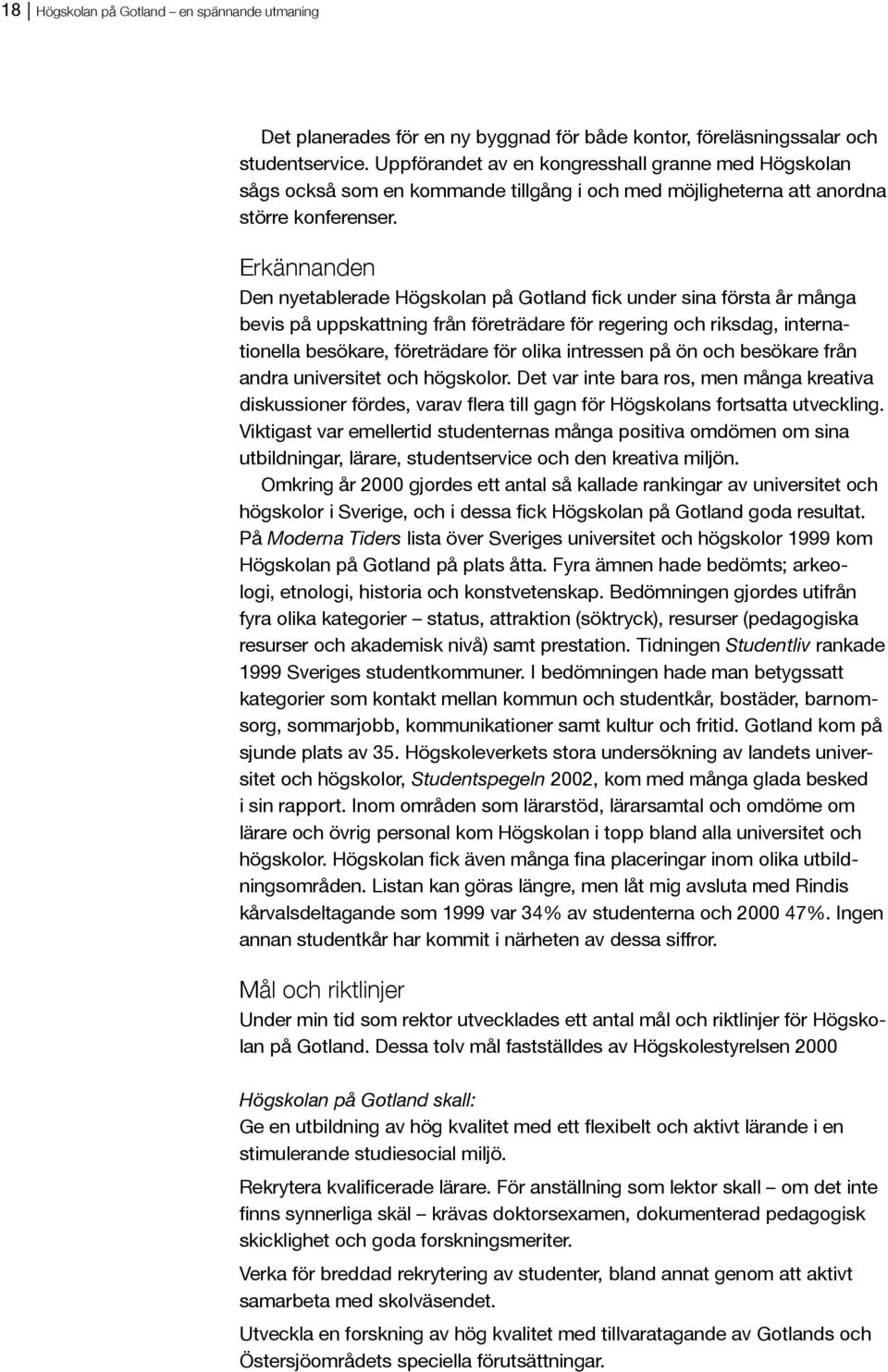 18 Högskolan på Gotland – en spännande utmaning

Det planerades för en ny byggnad för både kontor, föreläsningssalar och studentservice. Uppförandet av en kongresshall granne med Högskolan sågs också som en kommande tillgång i och med möjligheterna att anordna större konferenser.

Erkännanden

Den nyetablerade Högskolan på Gotland fick under sina första år många bevis på uppskattning från företrädare för regering och riksdag, internationella besökare, företrädare för olika intressen på ön och besökare från andra universitet och högskolor. Det var inte bara ros, men många kreativa diskussioner fördes, varav flera till gagn för Högskolans fortsatta utveckling. Viktigast var emellertid studenternas många positiva omdömen om sina utbildningar, lärare, studentservice och den kreativa miljön.

Omkring år 2000 gjordes ett antal så kallade rankingar av universitet och högskolor i Sverige, och i dessa fick Högskolan på Gotland goda resultat. På Moderna Tiders lista över Sveriges universitet och högskolor 1999 kom Högskolan på Gotland på plats åtta. Fyra ämnen hade bedömts; arkeologi, etnologi, historia och konstvetenskap. Bedömningen gjordes utifrån fyra olika kategorier – status, attraktion (söktryck), resurser (pedagogiska resurser och akademisk nivå) samt prestation. Tidningen Studentliv rankade 1999 Sveriges studentkommuner. I bedömningen hade man betygssatt kategorier som kontakt mellan kommun och studentkår, bostäder, barnomsorg, sommarjobb, kommunikationer samt kultur och fritid. Gotland kom på sjunde plats av 35. Högskoleverkets stora undersökning av landets universitet och högskolor, Studentspegeln 2002, kom med många glada besked i sin rapport. Inom områden som lärarstöd, lärarsamtal och omdöme om lärare och övrig personal kom Högskolan i topp bland alla universitet och högskolor. Högskolan fick även många fina placeringar inom olika utbildningsområden. Listan kan göras längre, men låt mig avsluta med Rindis kårvalsdeltagande som 1999 var 34% av studenterna och 2000 47%. Ingen annan studentkår har kommit i närheten av dessa siffror.

Mål och riktlinjer

Under min tid som rektor utvecklades ett antal mål och riktlinjer för Högskolan på Gotland. Dessa tolv mål fastställdes av Högskolestyrelsen 2000

Högskolan på Gotland skall:

Ge en utbildning av hög kvalitet med ett flexibelt och aktivt lärande i en stimulerande studiesocial miljö.

Rekrytera kvalificerade lärare. För anställning som lektor skall – om det inte finns synnerliga skäl – krävas doktorsexamen, dokumenterad pedagogisk skicklighet och goda forskningsmeriter.

Verka för breddad rekrytering av studenter, bland annat genom att aktivt samarbeta med skolväsendet.

Utveckla en forskning av hög kvalitet med tillvaratagande av Gotlands och Östersjöområdets speciella förutsättningar.